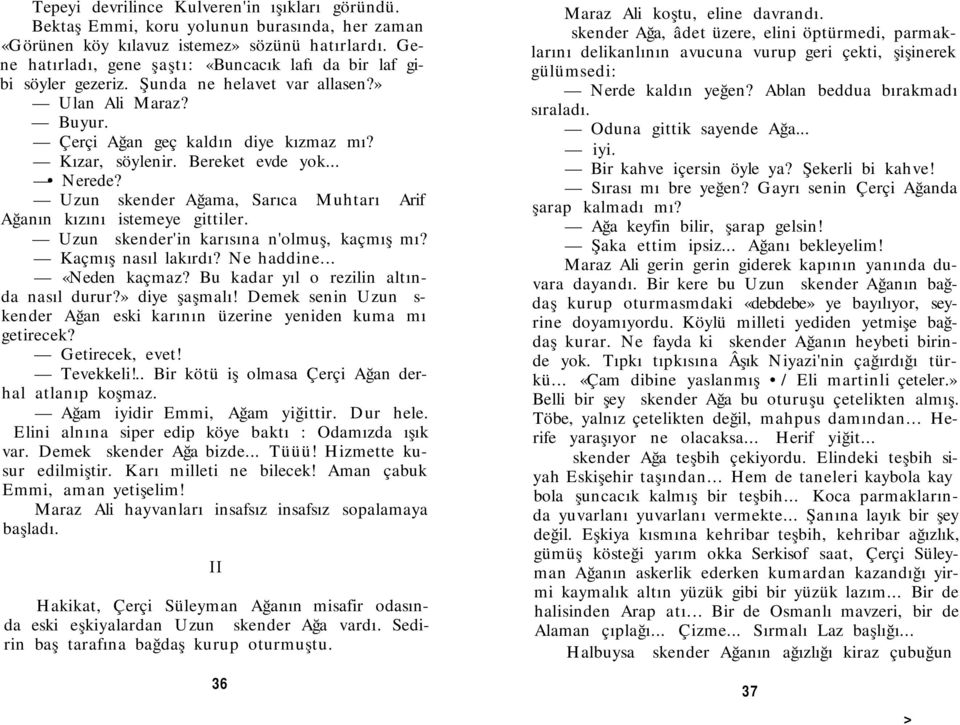 Tepeyi devrilince Kulveren'in ışıkları göründü.

Bektaş Emmi, koru yolunun burasında, her zaman «Görünen köy kılavuz istemez» sözünü hatırlardı. Gene hatırladı, gene şaştı: «Buncacık lafı da bir laf gibi söyler gezeriz. Şunda ne helavet var allasen?»

— Ulan Ali Maraz?

— Buyur.

— Çerçi Ağan geç kaldın diye kızmaz mı?

— Kızar, söylenir. Bereket evde yok...

—• Nerede?

— Uzun skender Ağama, Sarıca Muhtarı Arif Ağanın kızını istemeye gittiler.

— Uzun skender'in karısına n'olmuş, kaçmış mı?

— Kaçmış nasıl lakırdı? Ne haddine...

— «Neden kaçmaz? Bu kadar yıl o rezilin altında nasıl durur?» diye şaşmalı! Demek senin Uzun skender Ağan eski karının üzerine yeniden kuma mı getirecek?

— Getirecek, evet!

— Tevekkeli!.. Bir kötü iş olmasa Çerçi Ağan derhal atlanıp koşmaz.

— Ağam iyidir Emmi, Ağam yiğittir. Dur hele. Elini alnına siper edip köye baktı : Odamızda ışık var. Demek skender Ağa bizde... Tüüü! Hizmette kusur edilmiştir. Karı milleti ne bilecek! Aman çabuk Emmi, aman yetişelim!

Maraz Ali hayvanları insafsız insafsız sopalamaya başladı.

II

Hakikat, Çerçi Süleyman Ağanın misafir odasında eski eşkiyalardan Uzun skender Ağa vardı. Sedirin baş tarafına bağdaş kurup oturmuştu.

36

Maraz Ali koştu, eline davrandı.

skender Ağa, âdet üzere, elini öptürmedi, parmaklarını delikanlının avucuna vurup geri çekti, şişinerek gülümsedi:

— Nerde kaldın yeğen? Ablan beddua bırakmadı sıraladı.

— Oduna gittik sayende Ağa...

— iyi.

— Bir kahve içersin öyle ya? Şekerli bi kahve!

— Sırası mı bre yeğen? Gayrı senin Çerçi Ağanda şarap kalmadı mı?

— Ağa keyfin bilir, şarap gelsin!

— Şaka ettim ipsiz... Ağanı bekleyelim!

Maraz Ali gerin gerin giderek kapının yanında duvara dayandı. Bir kere bu Uzun skender Ağanın bağdaş kurup oturmasmdaki «debdebe» ye bayılıyor, seyrine doyamıyordu. Köylü milleti yediden yetmişe bağdaş kurar. Ne fayda ki skender Ağanın heybeti birinde yok. Tıpkı tıpkısına Âşık Niyazi'nin çağırdığı türkü... «Çam dibine yaslanmış • / Eli martinli çeteler.» Belli bir şey skender Ağa bu oturuşu çetelikten almış. Töbe, yalnız çetelikten değil, mahpus damından... Herife yaraşıyor ne olacaksa... Herif yiğit...

skender Ağa teşbih çekiyordu. Elindeki teşbih siyah Eskişehir taşından... Hem de taneleri kaybola kay bola şuncacık kalmış bir teşbih... Koca parmaklarında yuvarlanı yuvarlanı vermekte... Şanına layık bir şey değil. Eşkiya kısmına kehribar teşbih, kehribar ağızlık, gümüş kösteği yarım okka Serkisof saat, Çerçi Süleyman Ağanın askerlik ederken kumardan kazandığı yirmi kaymalık altın yüzük gibi bir yüzük lazım... Bir de halisinden Arap atı... Bir de Osmanlı mavzeri, bir de Alaman çıplağı... Çizme... Sırmalı Laz başlığı...

Halbuysa skender Ağanın ağızlığı kiraz çubuğun

37

>